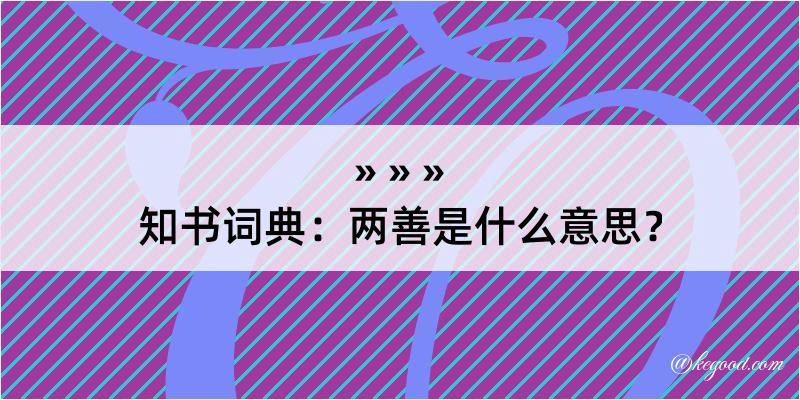 » » »
知书词典：两善是什么意思？

@kegood.com